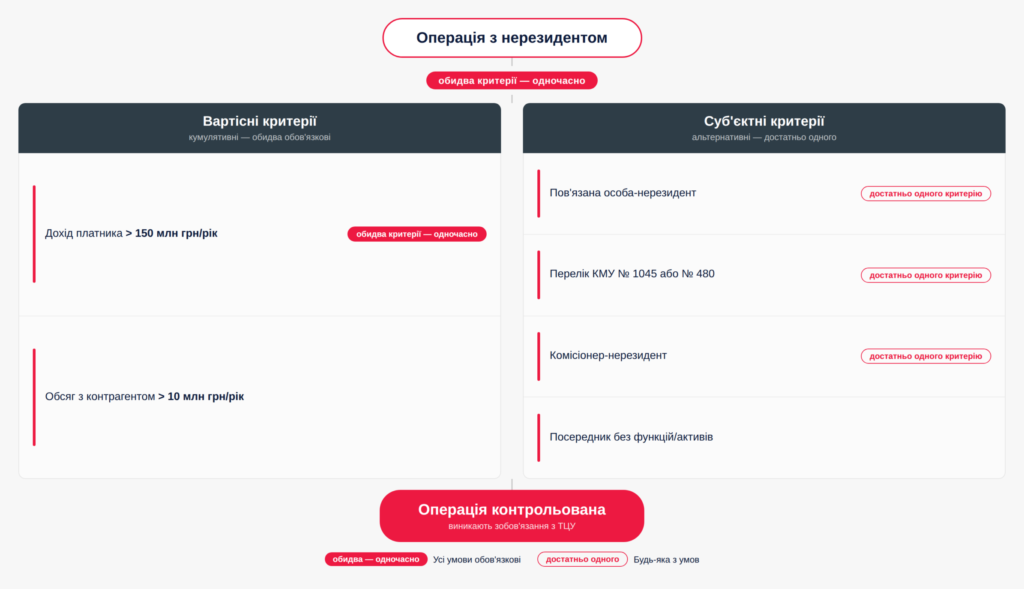 Операція з нерезидентом

обидва критерії — одночасно

Вартісні критерії
кумулятивні — обидва обов'язкові

Дохід платника > 150 млн грн/рік

обидва критерії — одночасно

Обсяг з контрагентом > 10 млн грн/рік

Суб'єктні критерії
альтернативні — достатньо одного

Пов'язана особа-нерезидент

достатньо одного критерію

Перелік КМУ № 1045 або № 480

достатньо одного критерію

Комісіонер-нерезидент

достатньо одного критерію

Посередник без функцій/активів

Операція контрольована
виникають зобов'язання з ТЦУ

обидва — одночасно Усі умови обов'язкові

достатньо одного Будь-яка з умов